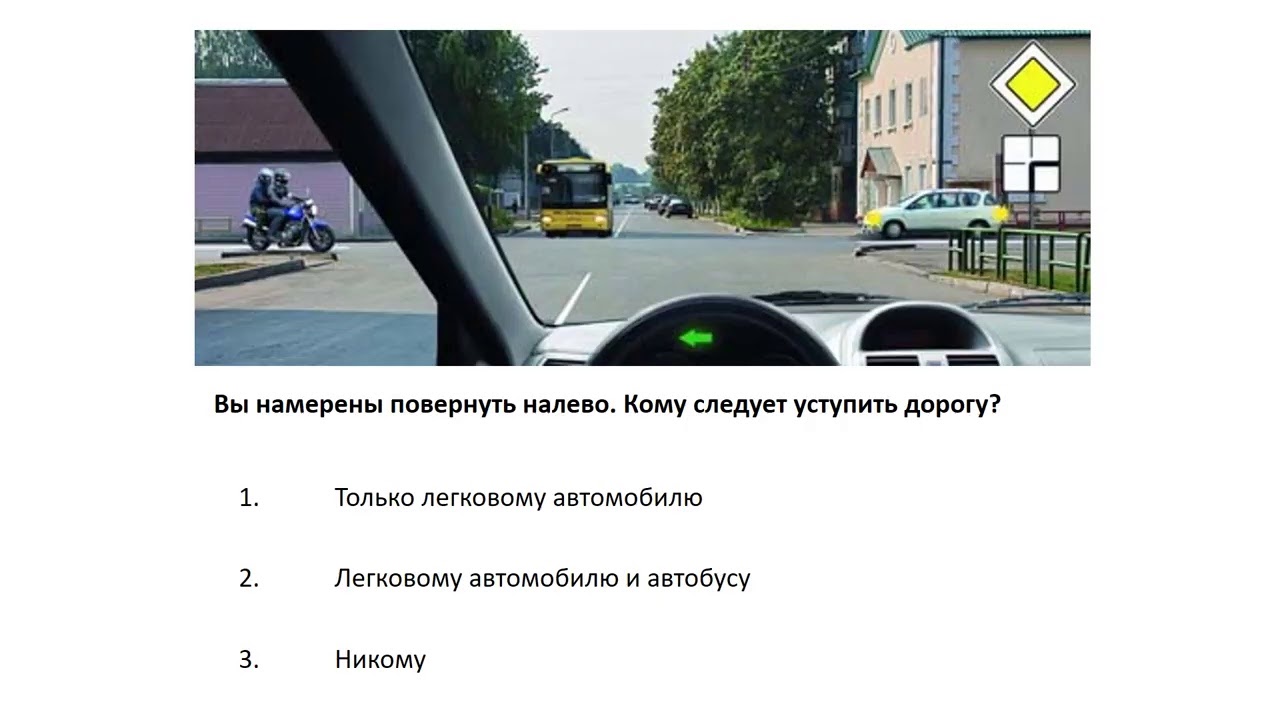 Вы намерены повернуть налево. Кому следует уступить дорогу?

1. Только легковому автомобилю

2. Легковому автомобилю и автобусу

3. Никому